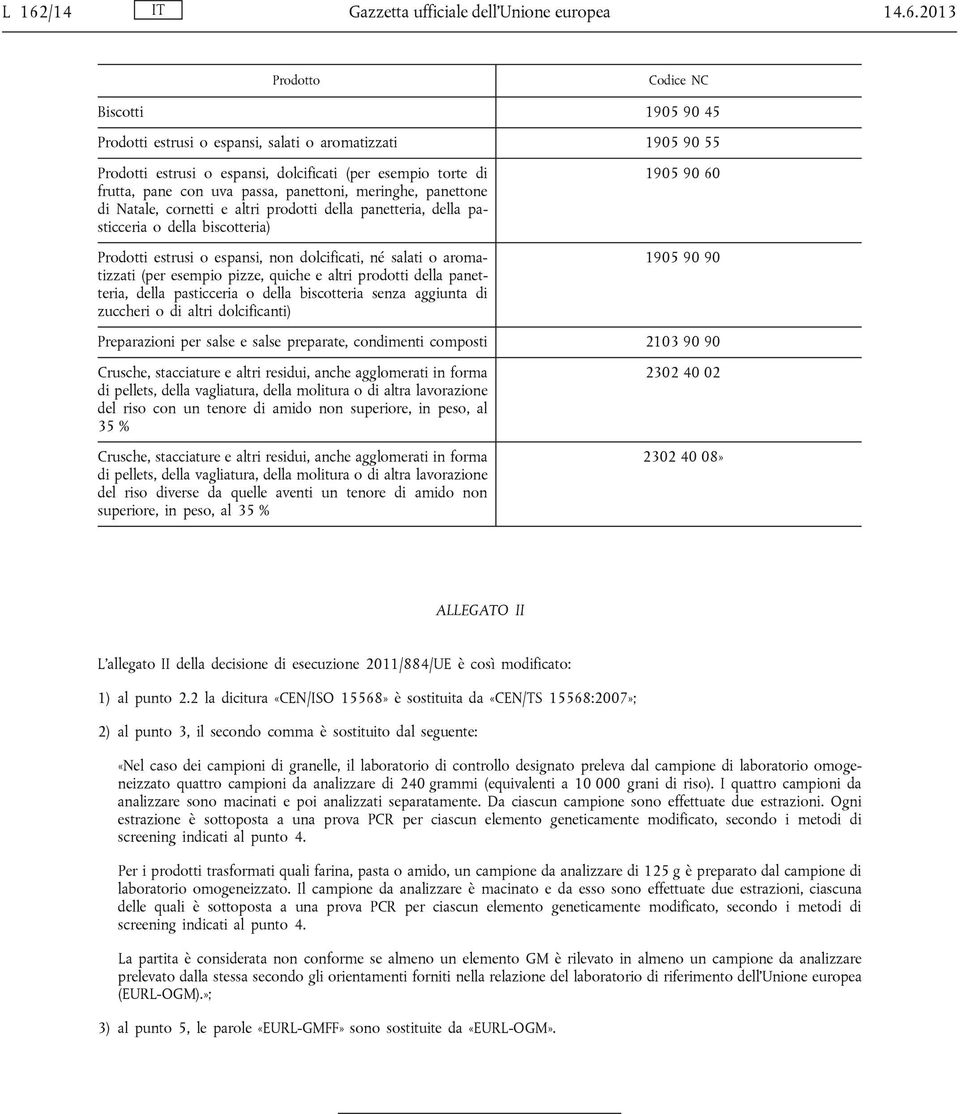 L 162/14 IT Gazzetta ufficiale dell'Unione europea 14.6.2013

| Prodotto | Codice NC |
|---|---|
| Biscotti | 1905 90 45 |
| Prodotti estrusi o espansi, salati o aromatizzati | 1905 90 55 |
| Prodotti estrusi o espansi, dolcificati (per esempio torte di frutta, pane con uva passa, panettoni, meringhe, panettone di Natale, cornetti e altri prodotti della panetteria, della pasticceria o della biscotteria) | 1905 90 60 |
| Prodotti estrusi o espansi, non dolcificati, né salati o aromatizzati (per esempio pizze, quiche e altri prodotti della panetteria, della pasticceria o della biscotteria senza aggiunta di zuccheri o di altri dolcificanti) | 1905 90 90 |
| Preparazioni per salse e salse preparate, condimenti composti | 2103 90 90 |
| Crusche, stacciature e altri residui, anche agglomerati in forma di pellets, della vagliatura, della molitura o di altra lavorazione del riso con un tenore di amido non superiore, in peso, al 35 % | 2302 40 02 |
| Crusche, stacciature e altri residui, anche agglomerati in forma di pellets, della vagliatura, della molitura o di altra lavorazione del riso diverse da quelle aventi un tenore di amido non superiore, in peso, al 35 % | 2302 40 08» |

ALLEGATO II

L'allegato II della decisione di esecuzione 2011/884/UE è così modificato:

1) al punto 2.2 la dicitura «CEN/ISO 15568» è sostituita da «CEN/TS 15568:2007»;

2) al punto 3, il secondo comma è sostituito dal seguente:

«Nel caso dei campioni di granelle, il laboratorio di controllo designato preleva dal campione di laboratorio omogeneizzato quattro campioni da analizzare di 240 grammi (equivalenti a 10 000 grani di riso). I quattro campioni da analizzare sono macinati e poi analizzati separatamente. Da ciascun campione sono effettuate due estrazioni. Ogni estrazione è sottoposta a una prova PCR per ciascun elemento geneticamente modificato, secondo i metodi di screening indicati al punto 4.

Per i prodotti trasformati quali farina, pasta o amido, un campione da analizzare di 125 g è preparato dal campione di laboratorio omogeneizzato. Il campione da analizzare è macinato e da esso sono effettuate due estrazioni, ciascuna delle quali è sottoposta a una prova PCR per ciascun elemento geneticamente modificato, secondo i metodi di screening indicati al punto 4.

La partita è considerata non conforme se almeno un elemento GM è rilevato in almeno un campione da analizzare prelevato dalla stessa secondo gli orientamenti forniti nella relazione del laboratorio di riferimento dell'Unione europea (EURL-OGM).»;

3) al punto 5, le parole «EURL-GMFF» sono sostituite da «EURL-OGM».